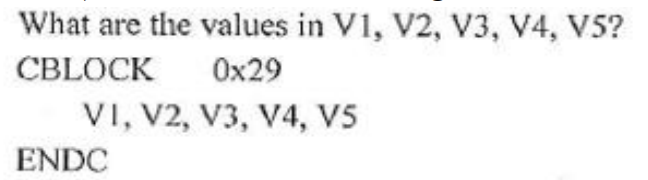 What are the values in V1, V2, V3, V4, V5?
CBLOCK 0x29
V1, V2, V3, V4, V5
ENDC